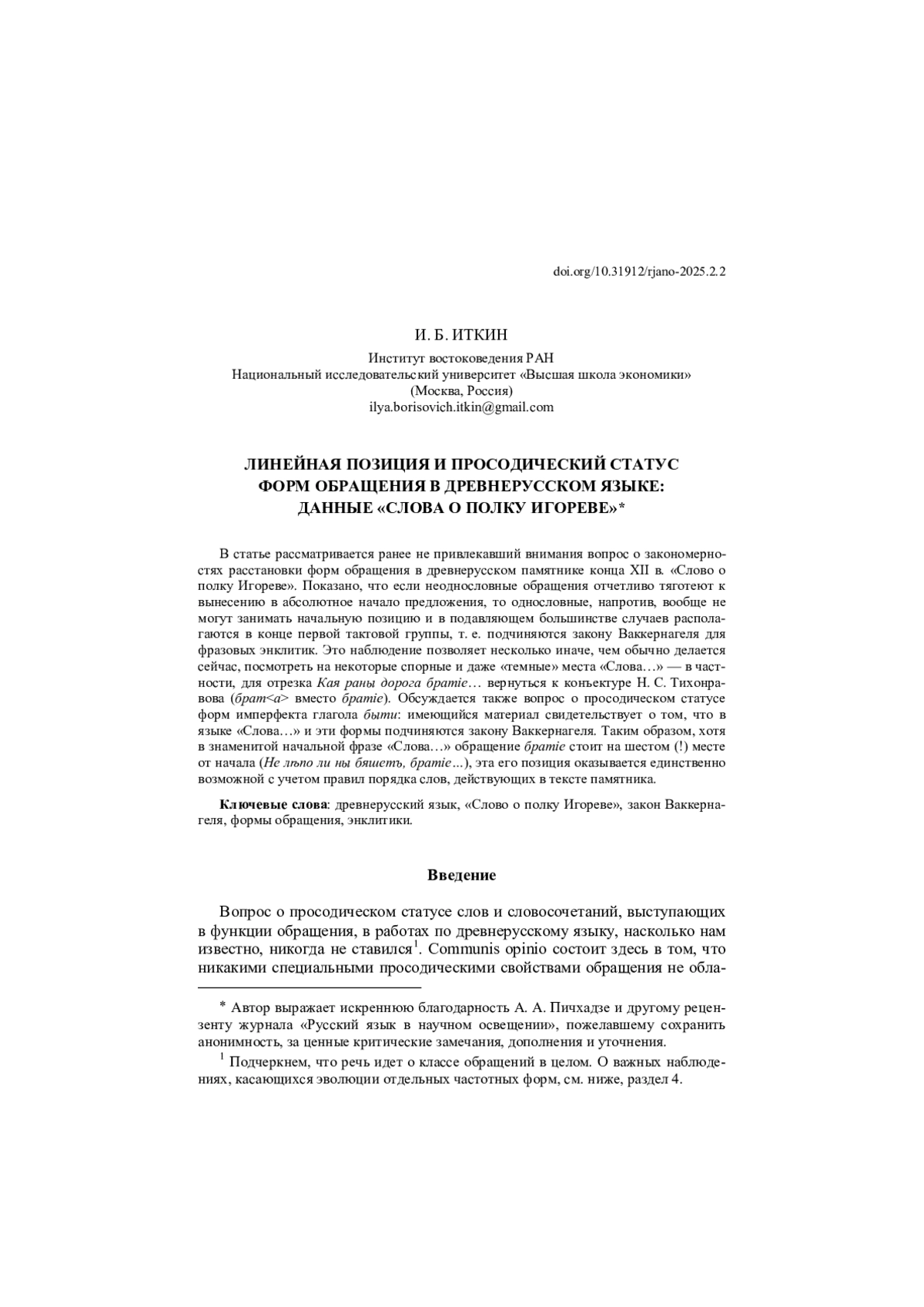 doi.org/10.31912/rjano-2025.2.2

И. Б. ИТКИН

Институт востоковедения РАН
Национальный исследовательский университет «Высшая школа экономики»
(Москва, Россия)
ilya.borisovich.itkin@gmail.com

ЛИНЕЙНАЯ ПОЗИЦИЯ И ПРОСОДИЧЕСКИЙ СТАТУС ФОРМ ОБРАЩЕНИЯ В ДРЕВНЕРУССКОМ ЯЗЫКЕ: ДАННЫЕ «СЛОВА О ПОЛКУ ИГОРЕВЕ»*

В статье рассматривается ранее не привлекавший внимания вопрос о закономерностях расстановки форм обращения в древнерусском памятнике конца XII в. «Слово о полку Игореве». Показано, что если неоднословные обращения отчетливо тяготеют к вынесению в абсолютное начало предложения, то однословные, напротив, вообще не могут занимать начальную позицию и в подавляющем большинстве случаев располагаются в конце первой тактовой группы, т. е. подчиняются закону Ваккернагеля для фразовых энклитик. Это наблюдение позволяет несколько иначе, чем обычно делается сейчас, посмотреть на некоторые спорные и даже «темные» места «Слова…» — в частности, для отрезка Кая раны дорога братіе… вернуться к конъектуре Н. С. Тихонравова (брат<а> вместо братіе). Обсуждается также вопрос о просодическом статусе форм имперфекта глагола быти: имеющийся материал свидетельствует о том, что в языке «Слова…» и эти формы подчиняются закону Ваккернагеля. Таким образом, хотя в знаменитой начальной фразе «Слова…» обращение братіе стоит на шестом (!) месте от начала (Не лѣпо ли ны бяшетъ, братіе…), эта его позиция оказывается единственно возможной с учетом правил порядка слов, действующих в тексте памятника.

Ключевые слова: древнерусский язык, «Слово о полку Игореве», закон Ваккернагеля, формы обращения, энклитики.

Введение

Вопрос о просодическом статусе слов и словосочетаний, выступающих в функции обращения, в работах по древнерусскому языку, насколько нам известно, никогда не ставился$^1$. Communis opinio состоит здесь в том, что никакими специальными просодическими свойствами обращения не обла-

* Автор выражает искреннюю благодарность А. А. Пичхадзе и другому рецензенту журнала «Русский язык в научном освещении», пожелавшему сохранить анонимность, за ценные критические замечания, дополнения и уточнения.

$^1$ Подчеркнем, что речь идет о классе обращений в целом. О важных наблюдениях, касающихся эволюции отдельных частотных форм, см. ниже, раздел 4.